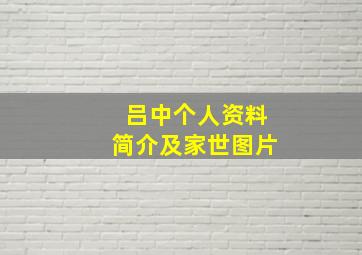 吕中个人资料
简介及家世图片